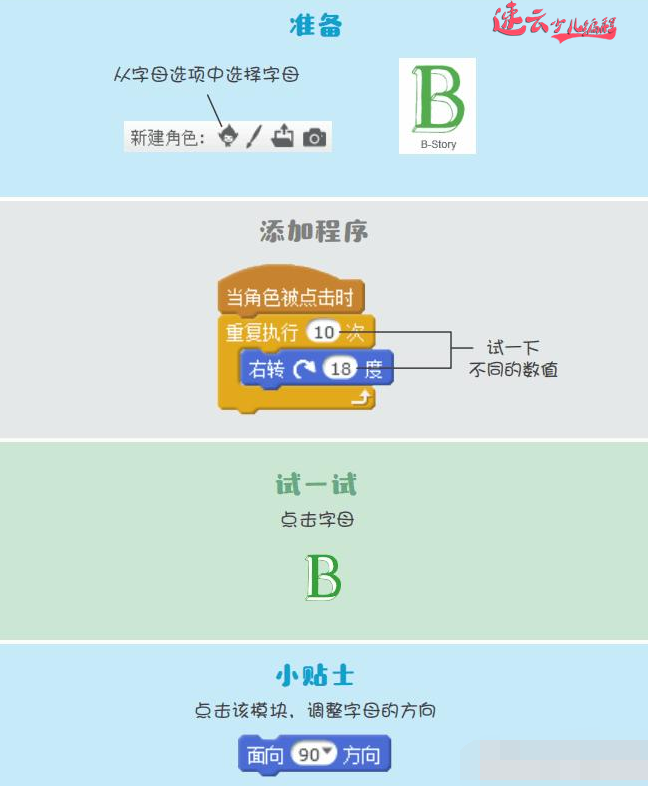 准备

速云少儿编程

从字母选项中选择字母

新建角色：

B

B-Story

添加程序

当角色被点击时

重复执行 10 次

右转 18 度

试一下
不同的数值

试一试

点击字母

B

小贴士

点击该模块，调整字母的方向

面向 90 方向